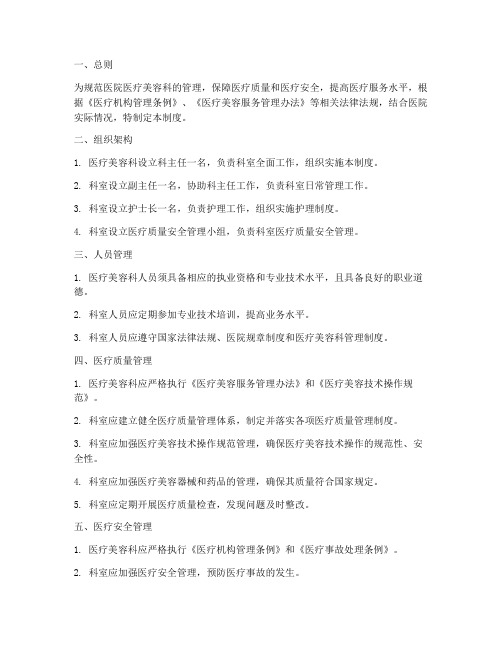 一、总则

为规范医院医疗美容科的管理，保障医疗质量和医疗安全，提高医疗服务水平，根据《医疗机构管理条例》、《医疗美容服务管理办法》等相关法律法规，结合医院实际情况，特制定本制度。

二、组织架构

1. 医疗美容科设立科主任一名，负责科室全面工作，组织实施本制度。

2. 科室设立副主任一名，协助科主任工作，负责科室日常管理工作。

3. 科室设立护士长一名，负责护理工作，组织实施护理制度。

4. 科室设立医疗质量安全管理小组，负责科室医疗质量安全管理。

三、人员管理

1. 医疗美容科人员须具备相应的执业资格和专业技术水平，且具备良好的职业道德。

2. 科室人员应定期参加专业技术培训，提高业务水平。

3. 科室人员应遵守国家法律法规、医院规章制度和医疗美容科管理制度。

四、医疗质量管理

1. 医疗美容科应严格执行《医疗美容服务管理办法》和《医疗美容技术操作规范》。

2. 科室应建立健全医疗质量管理体系，制定并落实各项医疗质量管理制度。

3. 科室应加强医疗美容技术操作规范管理，确保医疗美容技术操作的规范性、安全性。

4. 科室应加强医疗美容器械和药品的管理，确保其质量符合国家规定。

5. 科室应定期开展医疗质量检查，发现问题及时整改。

五、医疗安全管理

1. 医疗美容科应严格执行《医疗机构管理条例》和《医疗事故处理条例》。

2. 科室应加强医疗安全管理，预防医疗事故的发生。